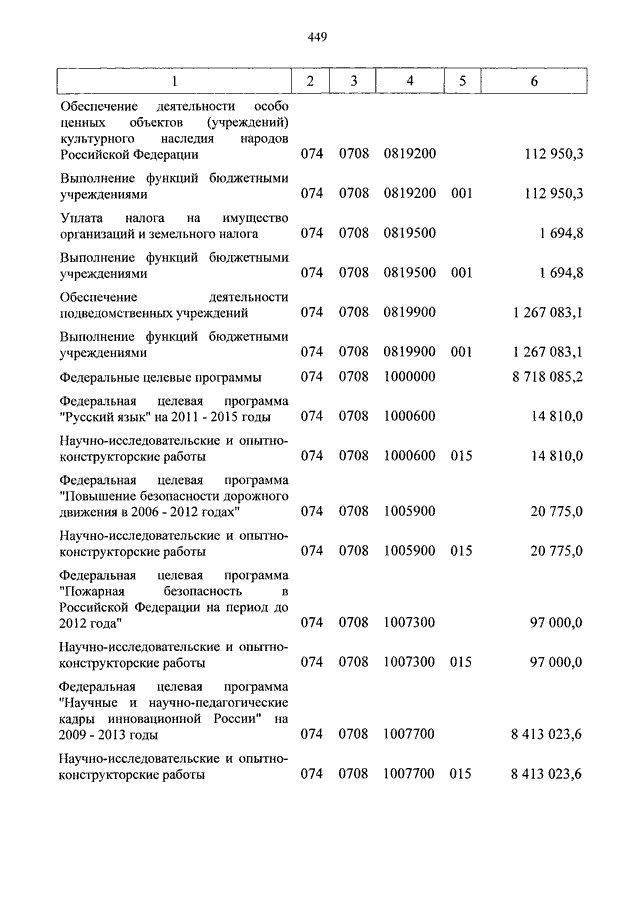 449

| 1 | 2 | 3 | 4 | 5 | 6 |
|---|---|---|---|---|---|
| Обеспечение деятельности особо ценных объектов (учреждений) культурного наследия народов Российской Федерации | 074 | 0708 | 0819200 | | 112 950,3 |
| Выполнение функций бюджетными учреждениями | 074 | 0708 | 0819200 | 001 | 112 950,3 |
| Уплата налога на имущество организаций и земельного налога | 074 | 0708 | 0819500 | | 1 694,8 |
| Выполнение функций бюджетными учреждениями | 074 | 0708 | 0819500 | 001 | 1 694,8 |
| Обеспечение деятельности подведомственных учреждений | 074 | 0708 | 0819900 | | 1 267 083,1 |
| Выполнение функций бюджетными учреждениями | 074 | 0708 | 0819900 | 001 | 1 267 083,1 |
| Федеральные целевые программы | 074 | 0708 | 1000000 | | 8 718 085,2 |
| Федеральная целевая программа "Русский язык" на 2011 - 2015 годы | 074 | 0708 | 1000600 | | 14 810,0 |
| Научно-исследовательские и опытно-конструкторские работы | 074 | 0708 | 1000600 | 015 | 14 810,0 |
| Федеральная целевая программа "Повышение безопасности дорожного движения в 2006 - 2012 годах" | 074 | 0708 | 1005900 | | 20 775,0 |
| Научно-исследовательские и опытно-конструкторские работы | 074 | 0708 | 1005900 | 015 | 20 775,0 |
| Федеральная целевая программа "Пожарная безопасность в Российской Федерации на период до 2012 года" | 074 | 0708 | 1007300 | | 97 000,0 |
| Научно-исследовательские и опытно-конструкторские работы | 074 | 0708 | 1007300 | 015 | 97 000,0 |
| Федеральная целевая программа "Научные и научно-педагогические кадры инновационной России" на 2009 - 2013 годы | 074 | 0708 | 1007700 | | 8 413 023,6 |
| Научно-исследовательские и опытно-конструкторские работы | 074 | 0708 | 1007700 | 015 | 8 413 023,6 |